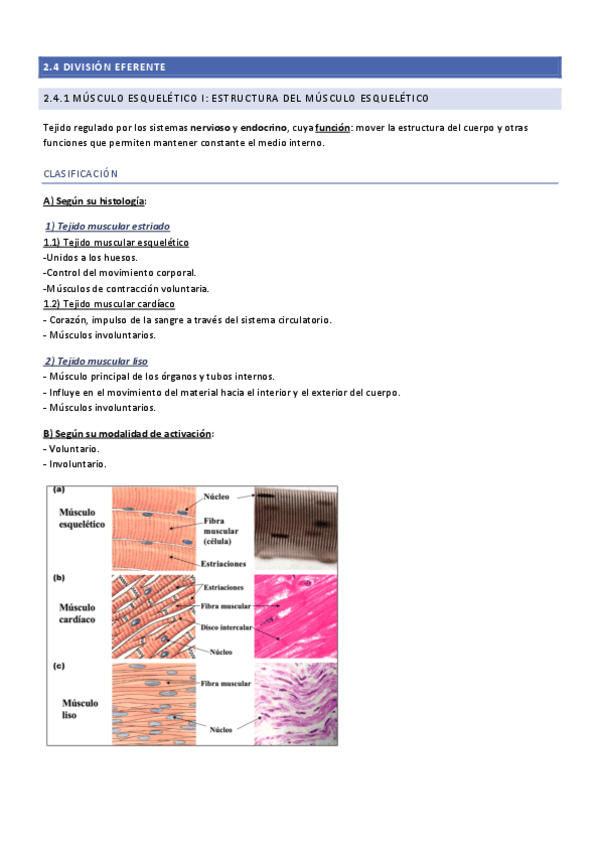 2.4 DIVISIÓN EFERENTE

2.4.1 MÚSCULO ESQUELÉTICO I: ESTRUCTURA DEL MÚSCULO ESQUELÉTICO

Tejido regulado por los sistemas nervioso y endocrino, cuya función: mover la estructura del cuerpo y otras funciones que permiten mantener constante el medio interno.

CLASIFICACIÓN

A) Según su histología:

1) Tejido muscular estriado
1.1) Tejido muscular esquelético
-Unidos a los huesos.
-Control del movimiento corporal.
-Músculos de contracción voluntaria.
1.2) Tejido muscular cardíaco
- Corazón, impulso de la sangre a través del sistema circulatorio.
- Músculos involuntarios.

2) Tejido muscular liso
- Músculo principal de los órganos y tubos internos.
- Influye en el movimiento del material hacia el interior y el exterior del cuerpo.
- Músculos involuntarios.

B) Según su modalidad de activación:
- Voluntario.
- Involuntario.

(a)
Músculo esquelético
Núcleo
Fibra muscular (célula)
Estriaciones
(b)
Músculo cardíaco
Estriaciones
Fibra muscular
Disco intercalar
Núcleo
(c)
Músculo liso
Fibra muscular
Núcleo